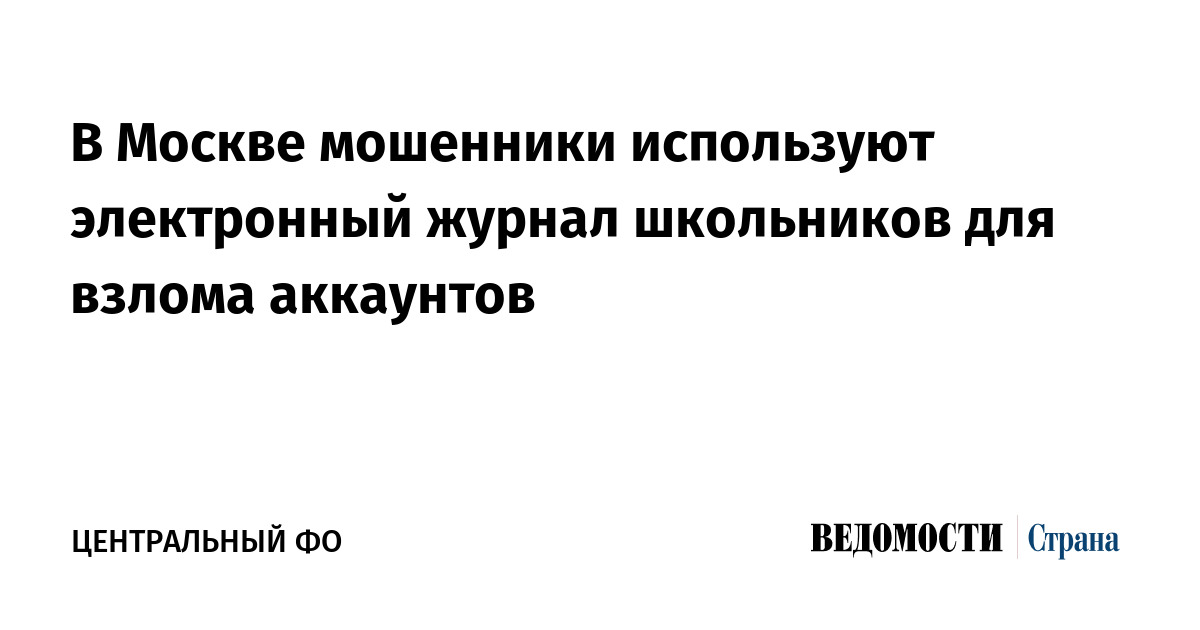 В Москве мошенники используют электронный журнал школьников для взлома аккаунтов

ЦЕНТРАЛЬНЫЙ ФО

ВЕДОМОСТИ Страна